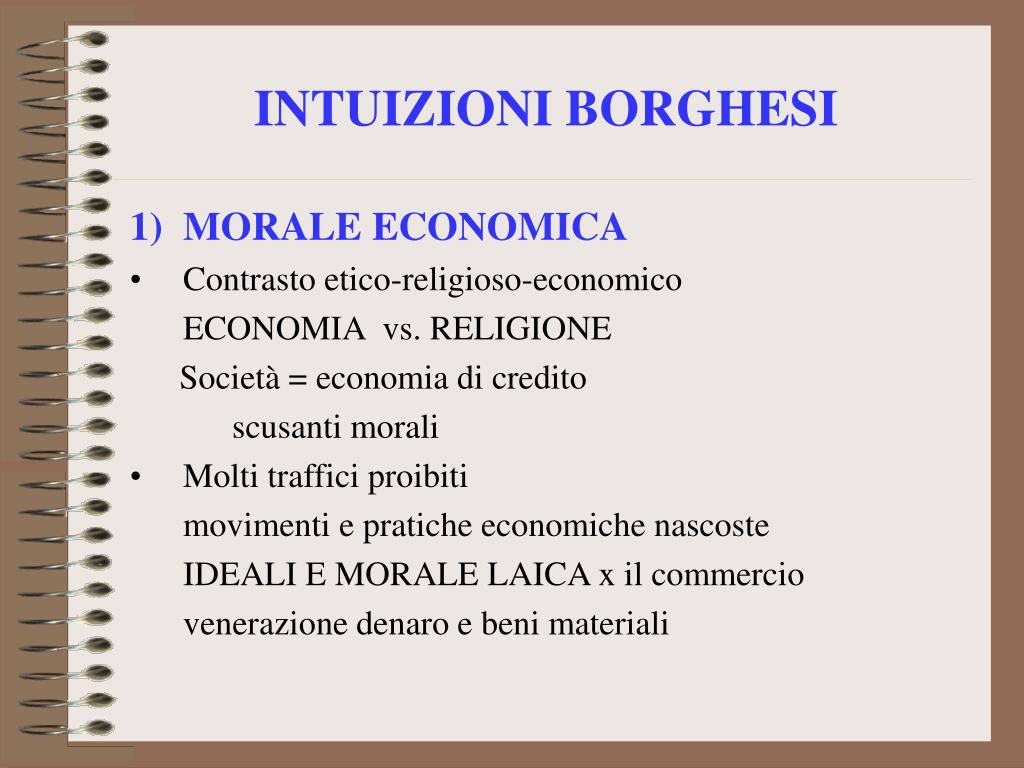 INTUIZIONI BORGHESI

1) MORALE ECONOMICA

• Contrasto etico-religioso-economico
ECONOMIA vs. RELIGIONE
Società = economia di credito
scusanti morali

• Molti traffici proibiti
movimenti e pratiche economiche nascoste
IDEALI E MORALE LAICA x il commercio
venerazione denaro e beni materiali